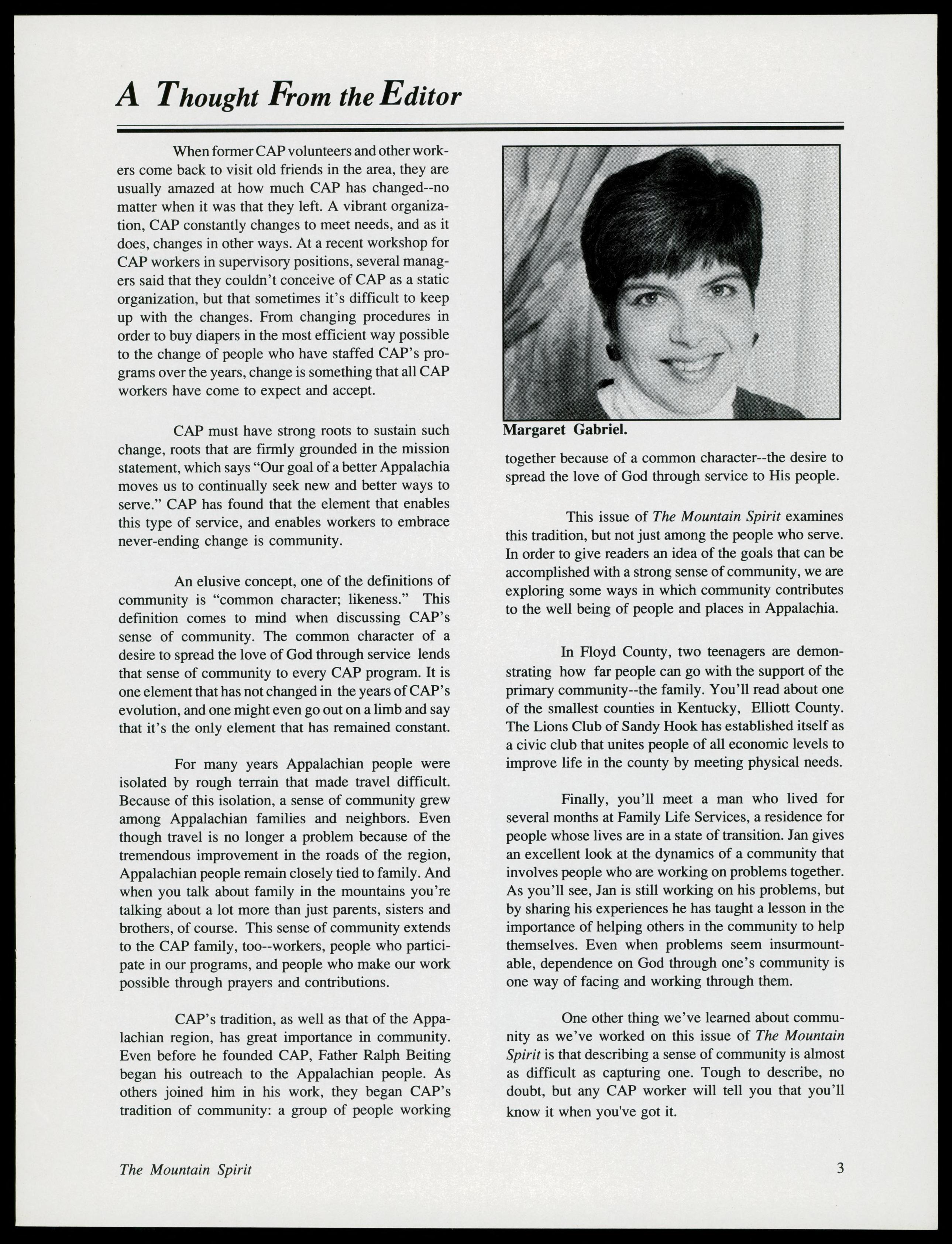 A Thought From the Editor

When former CAP volunteers and other workers come back to visit old friends in the area, they are usually amazed at how much CAP has changed--no matter when it was that they left. A vibrant organization, CAP constantly changes to meet needs, and as it does, changes in other ways. At a recent workshop for CAP workers in supervisory positions, several managers said that they couldn't conceive of CAP as a static organization, but that sometimes it's difficult to keep up with the changes. From changing procedures in order to buy diapers in the most efficient way possible to the change of people who have staffed CAP's programs over the years, change is something that all CAP workers have come to expect and accept.

CAP must have strong roots to sustain such change, roots that are firmly grounded in the mission statement, which says "Our goal of a better Appalachia moves us to continually seek new and better ways to serve." CAP has found that the element that enables this type of service, and enables workers to embrace never-ending change is community.

An elusive concept, one of the definitions of community is "common character; likeness." This definition comes to mind when discussing CAP's sense of community. The common character of a desire to spread the love of God through service lends that sense of community to every CAP program. It is one element that has not changed in the years of CAP's evolution, and one might even go out on a limb and say that it's the only element that has remained constant.

For many years Appalachian people were isolated by rough terrain that made travel difficult. Because of this isolation, a sense of community grew among Appalachian families and neighbors. Even though travel is no longer a problem because of the tremendous improvement in the roads of the region, Appalachian people remain closely tied to family. And when you talk about family in the mountains you're talking about a lot more than just parents, sisters and brothers, of course. This sense of community extends to the CAP family, too--workers, people who participate in our programs, and people who make our work possible through prayers and contributions.

CAP's tradition, as well as that of the Appalachian region, has great importance in community. Even before he founded CAP, Father Ralph Beiting began his outreach to the Appalachian people. As others joined him in his work, they began CAP's tradition of community: a group of people working

Margaret Gabriel.

together because of a common character--the desire to spread the love of God through service to His people.

This issue of The Mountain Spirit examines this tradition, but not just among the people who serve. In order to give readers an idea of the goals that can be accomplished with a strong sense of community, we are exploring some ways in which community contributes to the well being of people and places in Appalachia.

In Floyd County, two teenagers are demonstrating how far people can go with the support of the primary community--the family. You'll read about one of the smallest counties in Kentucky, Elliott County. The Lions Club of Sandy Hook has established itself as a civic club that unites people of all economic levels to improve life in the county by meeting physical needs.

Finally, you'll meet a man who lived for several months at Family Life Services, a residence for people whose lives are in a state of transition. Jan gives an excellent look at the dynamics of a community that involves people who are working on problems together. As you'll see, Jan is still working on his problems, but by sharing his experiences he has taught a lesson in the importance of helping others in the community to help themselves. Even when problems seem insurmountable, dependence on God through one's community is one way of facing and working through them.

One other thing we've learned about community as we've worked on this issue of The Mountain Spirit is that describing a sense of community is almost as difficult as capturing one. Tough to describe, no doubt, but any CAP worker will tell you that you'll know it when you've got it.

The Mountain Spirit 3